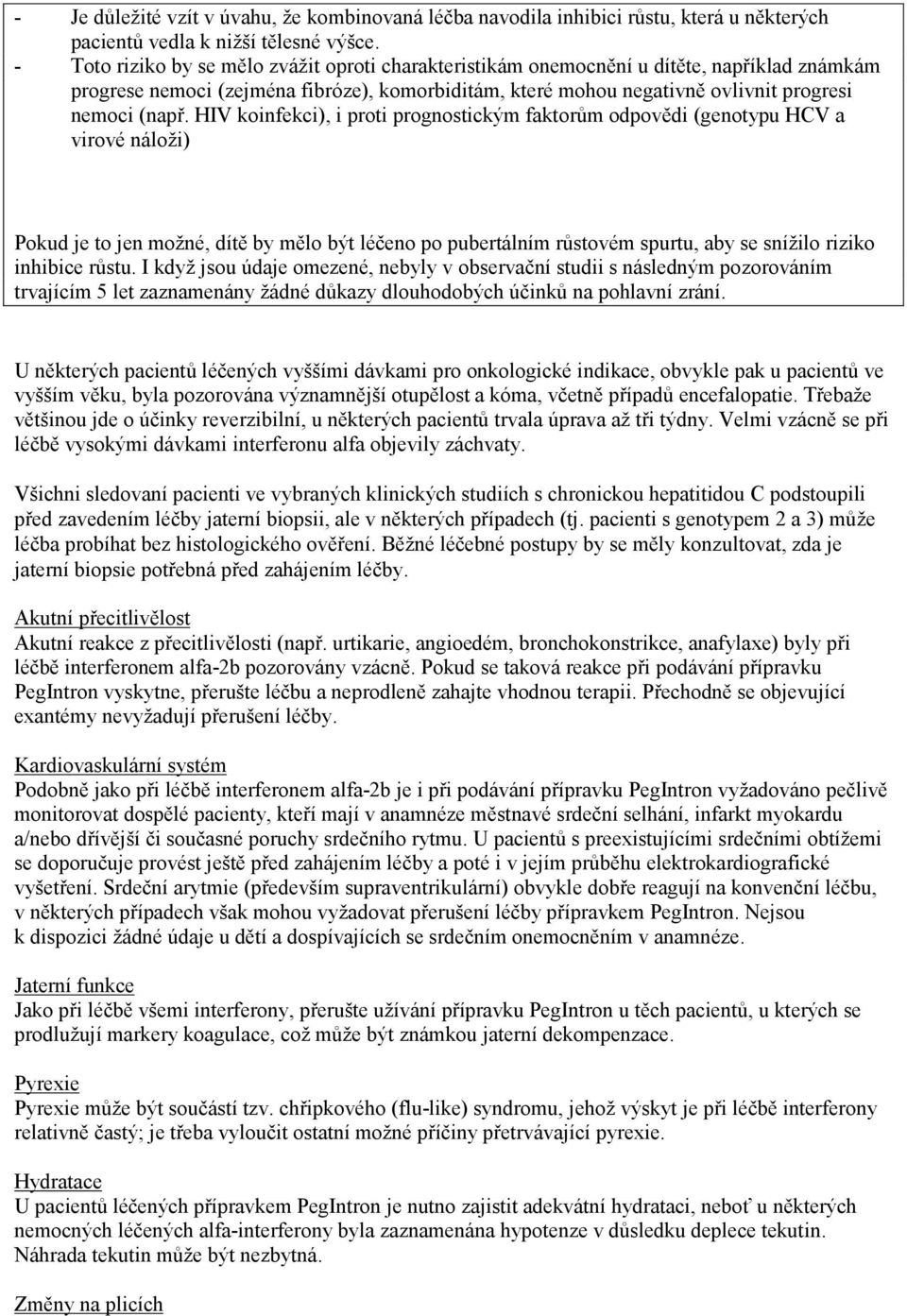 - Je důležité vzít v úvahu, že kombinovaná léčba navodila inhibici růstu, která u některých pacientů vedla k nižší tělesné výšce.
- Toto riziko by se mělo zvážit oproti charakteristikám onemocnění u dítěte, například známkám progrese nemoci (zejména fibróze), komorbiditám, které mohou negativně ovlivnit progresi nemoci (např. HIV koinfekci), i proti prognostickým faktorům odpovědi (genotypu HCV a virové náloži)

Pokud je to jen možné, dítě by mělo být léčeno po pubertálním růstovém spurtu, aby se snížilo riziko inhibice růstu. I když jsou údaje omezené, nebyly v observační studii s následným pozorováním trvajícím 5 let zaznamenány žádné důkazy dlouhodobých účinků na pohlavní zrání.

U některých pacientů léčených vyššími dávkami pro onkologické indikace, obvykle pak u pacientů ve vyšším věku, byla pozorována významnější otupělost a kóma, včetně případů encefalopatie. Třebaže většinou jde o účinky reverzibilní, u některých pacientů trvala úprava až tři týdny. Velmi vzácně se při léčbě vysokými dávkami interferonu alfa objevily záchvaty.

Všichni sledovaní pacienti ve vybraných klinických studiích s chronickou hepatitidou C podstoupili před zavedením léčby jaterní biopsii, ale v některých případech (tj. pacienti s genotypem 2 a 3) může léčba probíhat bez histologického ověření. Běžné léčebné postupy by se měly konzultovat, zda je jaterní biopsie potřebná před zahájením léčby.

Akutní přecitlivělost
Akutní reakce z přecitlivělosti (např. urtikarie, angioedém, bronchokonstrikce, anafylaxe) byly při léčbě interferonem alfa-2b pozorovány vzácně. Pokud se taková reakce při podávání přípravku PegIntron vyskytne, přerušte léčbu a neprodleně zahajte vhodnou terapii. Přechodně se objevující exantémy nevyžadují přerušení léčby.

Kardiovaskulární systém
Podobně jako při léčbě interferonem alfa-2b je i při podávání přípravku PegIntron vyžadováno pečlivě monitorovat dospělé pacienty, kteří mají v anamnéze městnavé srdeční selhání, infarkt myokardu a/nebo dřívější či současné poruchy srdečního rytmu. U pacientů s preexistujícími srdečními obtížemi se doporučuje provést ještě před zahájením léčby a poté i v jejím průběhu elektrokardiografické vyšetření. Srdeční arytmie (především supraventrikulární) obvykle dobře reagují na konvenční léčbu, v některých případech však mohou vyžadovat přerušení léčby přípravkem PegIntron. Nejsou k dispozici žádné údaje u dětí a dospívajících se srdečním onemocněním v anamnéze.

Jaterní funkce
Jako při léčbě všemi interferony, přerušte užívání přípravku PegIntron u těch pacientů, u kterých se prodlužují markery koagulace, což může být známkou jaterní dekompenzace.

Pyrexie
Pyrexie může být součástí tzv. chřipkového (flu-like) syndromu, jehož výskyt je při léčbě interferony relativně častý; je třeba vyloučit ostatní možné příčiny přetrvávající pyrexie.

Hydratace
U pacientů léčených přípravkem PegIntron je nutno zajistit adekvátní hydrataci, neboť u některých nemocných léčených alfa-interferony byla zaznamenána hypotenze v důsledku deplece tekutin. Náhrada tekutin může být nezbytná.

Změny na plicích